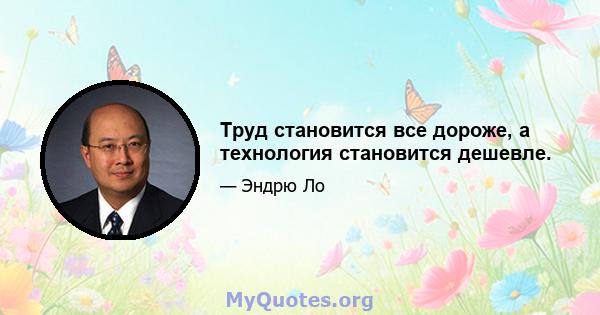 Труд становится все дороже, а технология становится дешевле.

— Эндрю Ло

MyQuotes.org